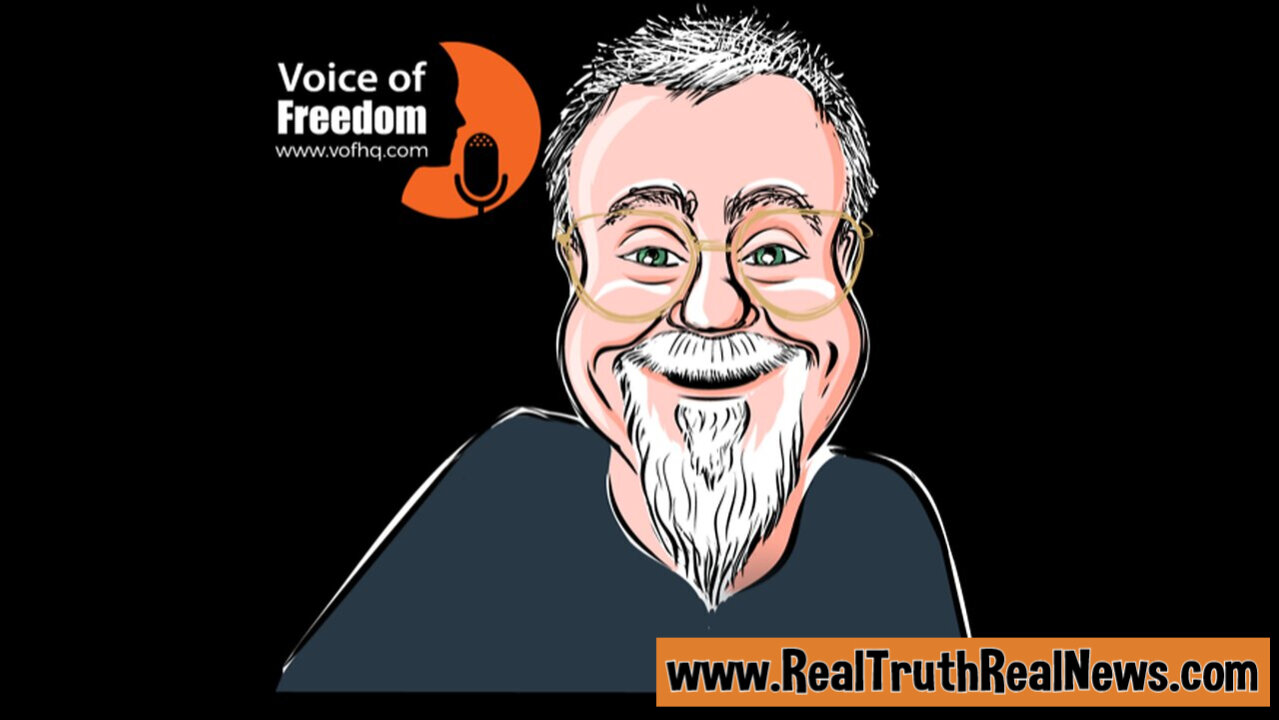 Voice of Freedom
www.vofhq.com

www.RealTruthRealNews.com